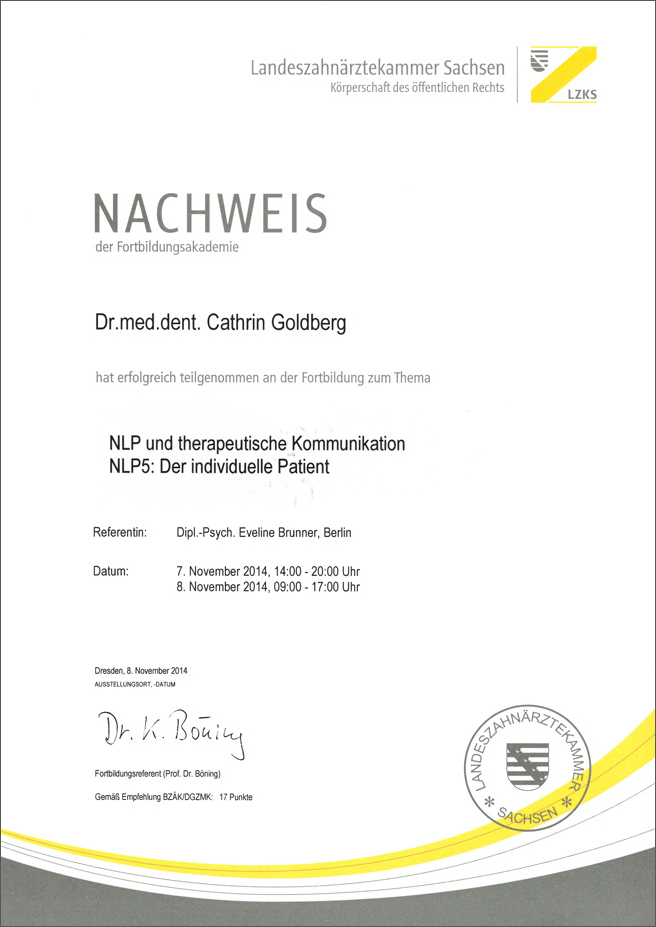 Landeszahnärztekammer Sachsen
Körperschaft des öffentlichen Rechts

LZKS

NACHWEIS
der Fortbildungsakademie

Dr.med.dent. Cathrin Goldberg

hat erfolgreich teilgenommen an der Fortbildung zum Thema

NLP und therapeutische Kommunikation
NLP5: Der individuelle Patient

Referentin: Dipl.-Psych. Eveline Brunner, Berlin

Datum: 7. November 2014, 14:00 - 20:00 Uhr
8. November 2014, 09:00 - 17:00 Uhr

Dresden, 8. November 2014
AUSSTELLUNGSORT, -DATUM

Dr. K. Böning

Fortbildungsreferent (Prof. Dr. Böning)

Gemäß Empfehlung BZÄK/DGZMK: 17 Punkte

LANDESZAHNÄRZTEKAMMER * SACHSEN *